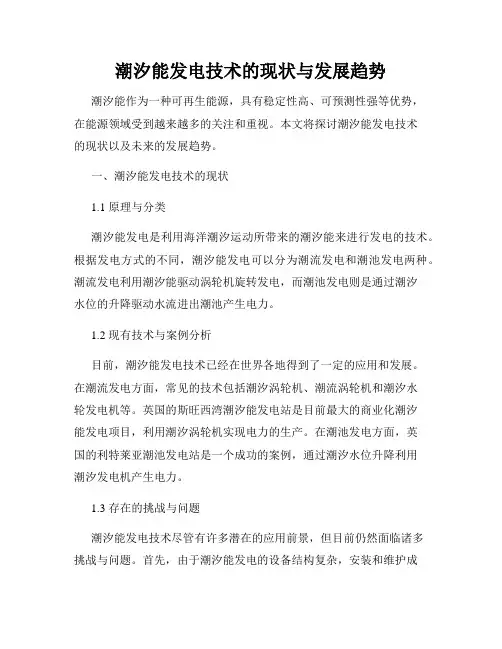 潮汐能发电技术的现状与发展趋势

潮汐能作为一种可再生能源，具有稳定性高、可预测性强等优势，在能源领域受到越来越多的关注和重视。本文将探讨潮汐能发电技术的现状以及未来的发展趋势。

一、潮汐能发电技术的现状

1.1 原理与分类

潮汐能发电是利用海洋潮汐运动所带来的潮汐能来进行发电的技术。根据发电方式的不同，潮汐能发电可以分为潮流发电和潮池发电两种。潮流发电利用潮汐能驱动涡轮机旋转发电，而潮池发电则是通过潮汐水位的升降驱动水流进出潮池产生电力。

1.2 现有技术与案例分析

目前，潮汐能发电技术已经在世界各地得到了一定的应用和发展。在潮流发电方面，常见的技术包括潮汐涡轮机、潮流涡轮机和潮汐水轮发电机等。英国的斯旺西湾潮汐能发电站是目前最大的商业化潮汐能发电项目，利用潮汐涡轮机实现电力的生产。在潮池发电方面，英国的利特莱亚潮池发电站是一个成功的案例，通过潮汐水位升降利用潮汐发电机产生电力。

1.3 存在的挑战与问题

潮汐能发电技术尽管有许多潜在的应用前景，但目前仍然面临诸多挑战与问题。首先，由于潮汐能发电的设备结构复杂，安装和维护成